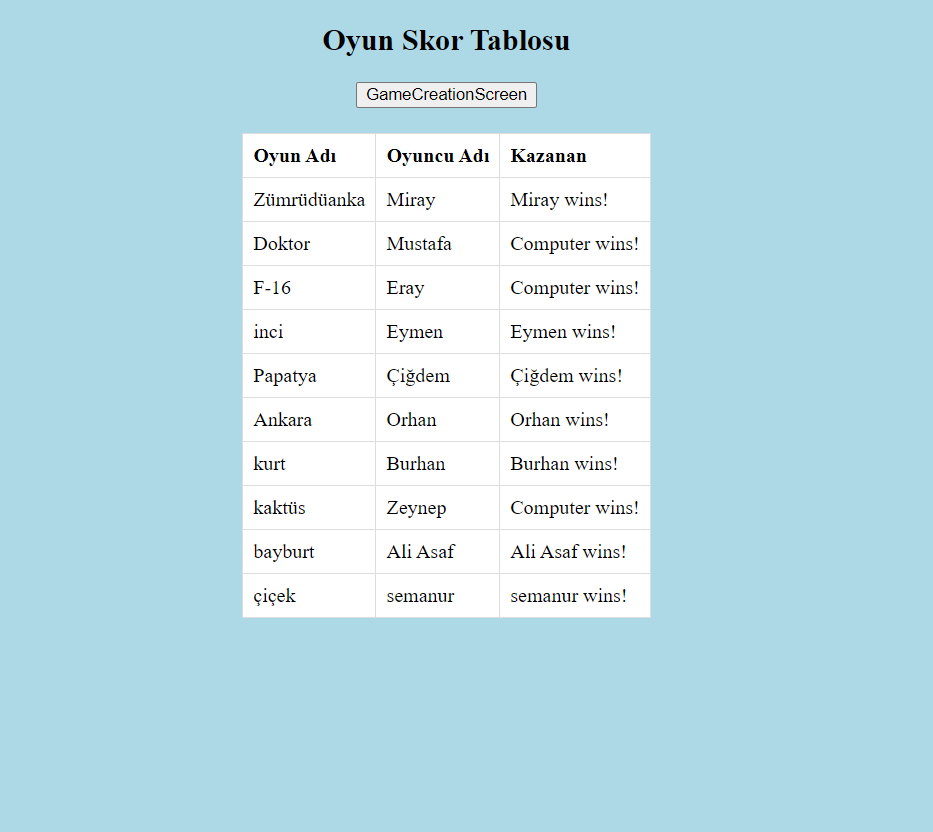 Oyun Skor Tablosu

GameCreationScreen

| Oyun Adı | Oyuncu Adı | Kazanan |
|---|---|---|
| Zümrüdüanka | Miray | Miray wins! |
| Doktor | Mustafa | Computer wins! |
| F-16 | Eray | Computer wins! |
| inci | Eymen | Eymen wins! |
| Papatya | Çiğdem | Çiğdem wins! |
| Ankara | Orhan | Orhan wins! |
| kurt | Burhan | Burhan wins! |
| kaktüs | Zeynep | Computer wins! |
| bayburt | Ali Asaf | Ali Asaf wins! |
| çiçek | semanur | semanur wins! |